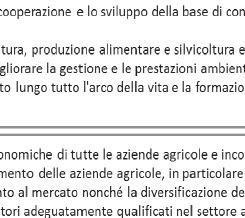 cooperazione e lo sviluppo della base di con

tura, produzione alimentare e silvicoltura e
gliorare la gestione e le prestazioni ambient
to lungo tutto l'arco della vita e la formazio

onomiche di tutte le aziende agricole e inco
mento delle aziende agricole, in particolare
ato al mercato nonché la diversificazione de
tori adeguatamente qualificati nel settore a